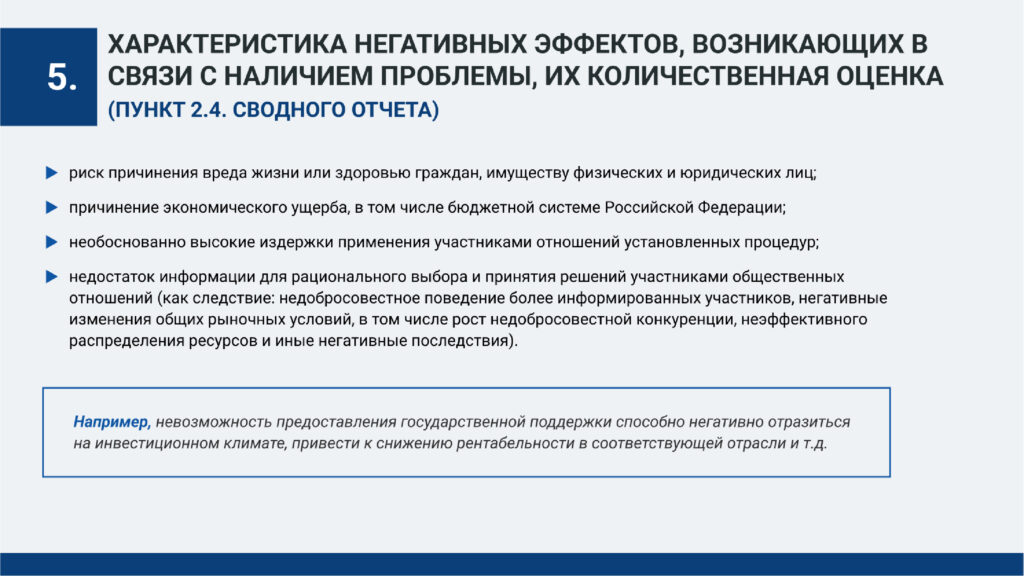 5.

ХАРАКТЕРИСТИКА НЕГАТИВНЫХ ЭФФЕКТОВ, ВОЗНИКАЮЩИХ В СВЯЗИ С НАЛИЧИЕМ ПРОБЛЕМЫ, ИХ КОЛИЧЕСТВЕННАЯ ОЦЕНКА
(ПУНКТ 2.4. СВОДНОГО ОТЧЕТА)

риск причинения вреда жизни или здоровью граждан, имуществу физических и юридических лиц;

причинение экономического ущерба, в том числе бюджетной системе Российской Федерации;

необоснованно высокие издержки применения участниками отношений установленных процедур;

недостаток информации для рационального выбора и принятия решений участниками общественных отношений (как следствие: недобросовестное поведение более информированных участников, негативные изменения общих рыночных условий, в том числе рост недобросовестной конкуренции, неэффективного распределения ресурсов и иные негативные последствия).

Например, невозможность предоставления государственной поддержки способно негативно отразиться на инвестиционном климате, привести к снижению рентабельности в соответствующей отрасли и т.д.